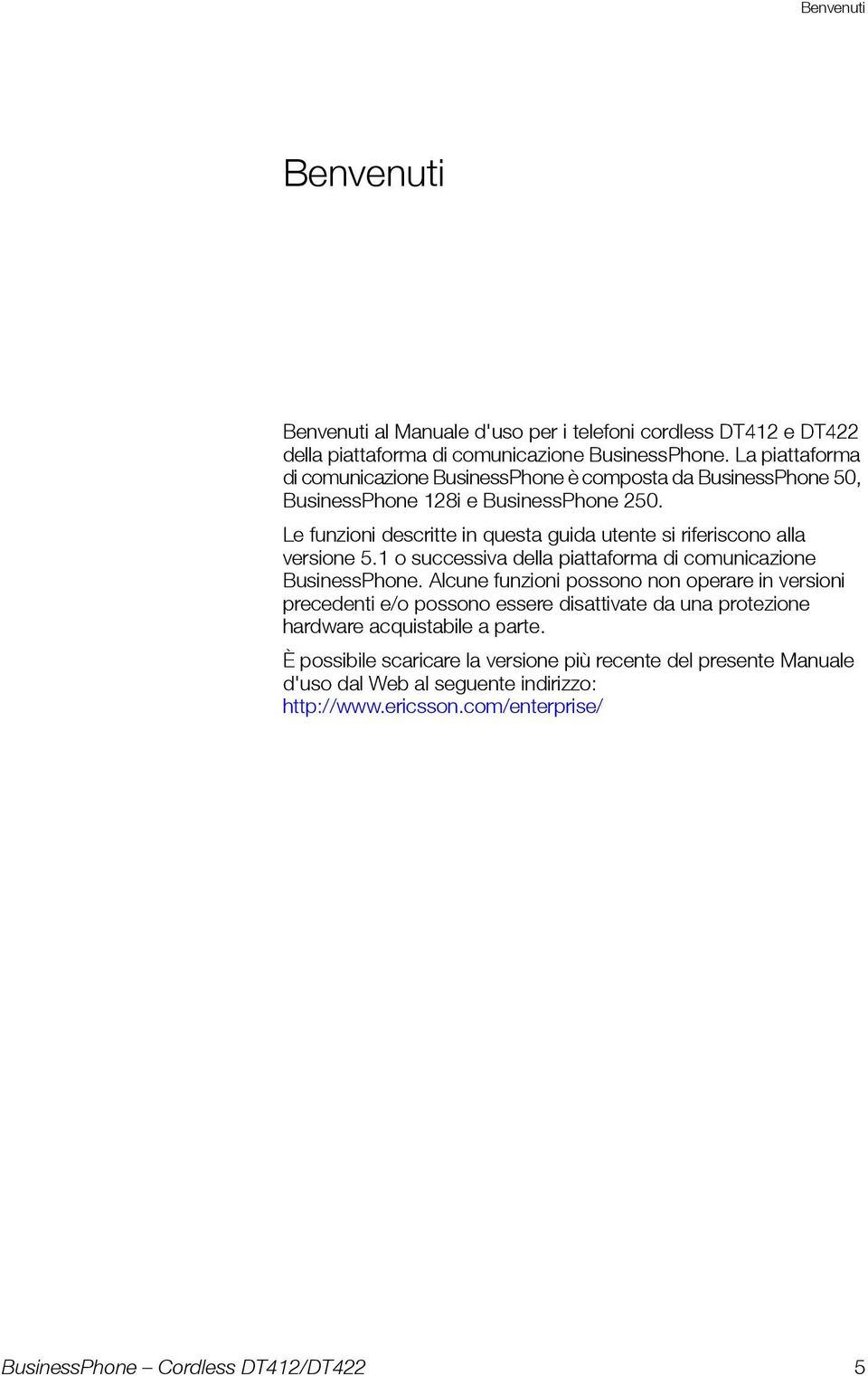 Benvenuti

Benvenuti

Benvenuti al Manuale d'uso per i telefoni cordless DT412 e DT422 della piattaforma di comunicazione BusinessPhone. La piattaforma di comunicazione BusinessPhone è composta da BusinessPhone 50, BusinessPhone 128i e BusinessPhone 250.

Le funzioni descritte in questa guida utente si riferiscono alla versione 5.1 o successiva della piattaforma di comunicazione BusinessPhone. Alcune funzioni possono non operare in versioni precedenti e/o possono essere disattivate da una protezione hardware acquistabile a parte.

È possibile scaricare la versione più recente del presente Manuale d'uso dal Web al seguente indirizzo: http://www.ericsson.com/enterprise/

BusinessPhone – Cordless DT412/DT422 5